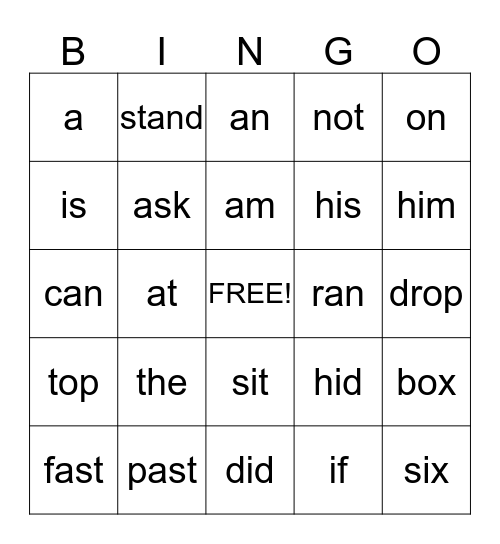 | B | I | N | G | O |
|---|---|---|---|---|
| a | stand | an | not | on |
| is | ask | am | his | him |
| can | at | FREE! | ran | drop |
| top | the | sit | hid | box |
| fast | past | did | if | six |